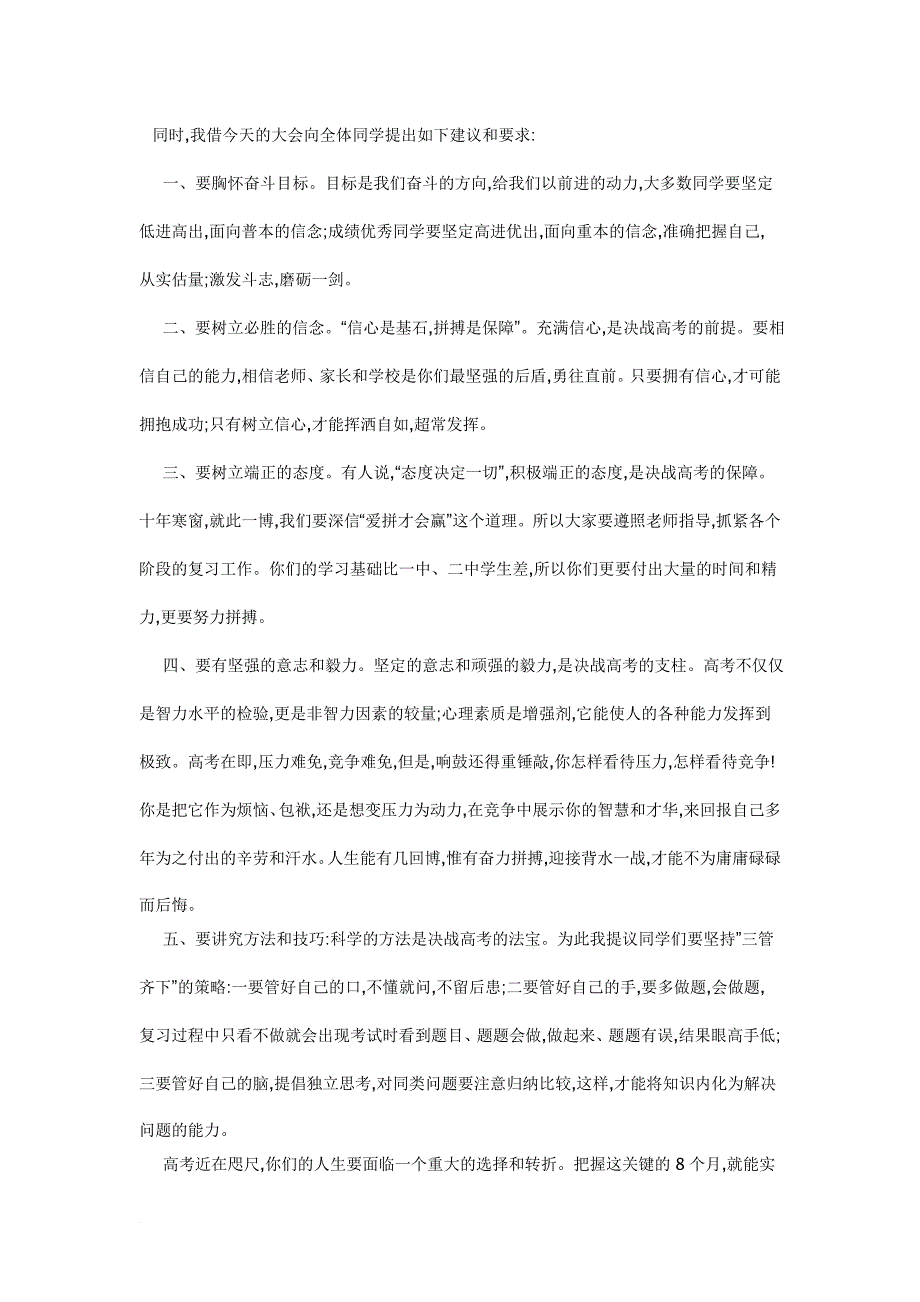 同时,我借今天的大会向全体同学提出如下建议和要求:

一、要胸怀奋斗目标。目标是我们奋斗的方向,给我们以前进的动力,大多数同学要坚定低进高出,面向普本的信念;成绩优秀同学要坚定高进优出,面向重本的信念,准确把握自己,从实估量;激发斗志,磨砺一剑。

二、要树立必胜的信念。“信心是基石,拼搏是保障”。充满信心,是决战高考的前提。要相信自己的能力,相信老师、家长和学校是你们最坚强的后盾,勇往直前。只要拥有信心,才可能拥抱成功;只有树立信心,才能挥洒自如,超常发挥。

三、要树立端正的态度。有人说,“态度决定一切”,积极端正的态度,是决战高考的保障。十年寒窗,就此一博,我们要深信“爱拼才会赢”这个道理。所以大家要遵照老师指导,抓紧各个阶段的复习工作。你们的学习基础比一中、二中学生差,所以你们更要付出大量的时间和精力,更要努力拼搏。

四、要有坚强的意志和毅力。坚定的意志和顽强的毅力,是决战高考的支柱。高考不仅仅是智力水平的检验,更是非智力因素的较量;心理素质是增强剂,它能使人的各种能力发挥到极致。高考在即,压力难免,竞争难免,但是,响鼓还得重锤敲,你怎样看待压力,怎样看待竞争!你是把它作为烦恼、包袱,还是想变压力为动力,在竞争中展示你的智慧和才华,来回报自己多年为之付出的辛劳和汗水。人生能有几回博,惟有奋力拼搏,迎接背水一战,才能不为庸庸碌碌而后悔。

五、要讲究方法和技巧:科学的方法是决战高考的法宝。为此我提议同学们要坚持”三管齐下”的策略:一要管好自己的口,不懂就问,不留后患;二要管好自己的手,要多做题,会做题,复习过程中只看不做就会出现考试时看到题目、题题会做,做起来、题题有误,结果眼高手低;三要管好自己的脑,提倡独立思考,对同类问题要注意归纳比较,这样,才能将知识内化为解决问题的能力。

高考近在咫尺,你们的人生要面临一个重大的选择和转折。把握这关键的 8 个月,就能实